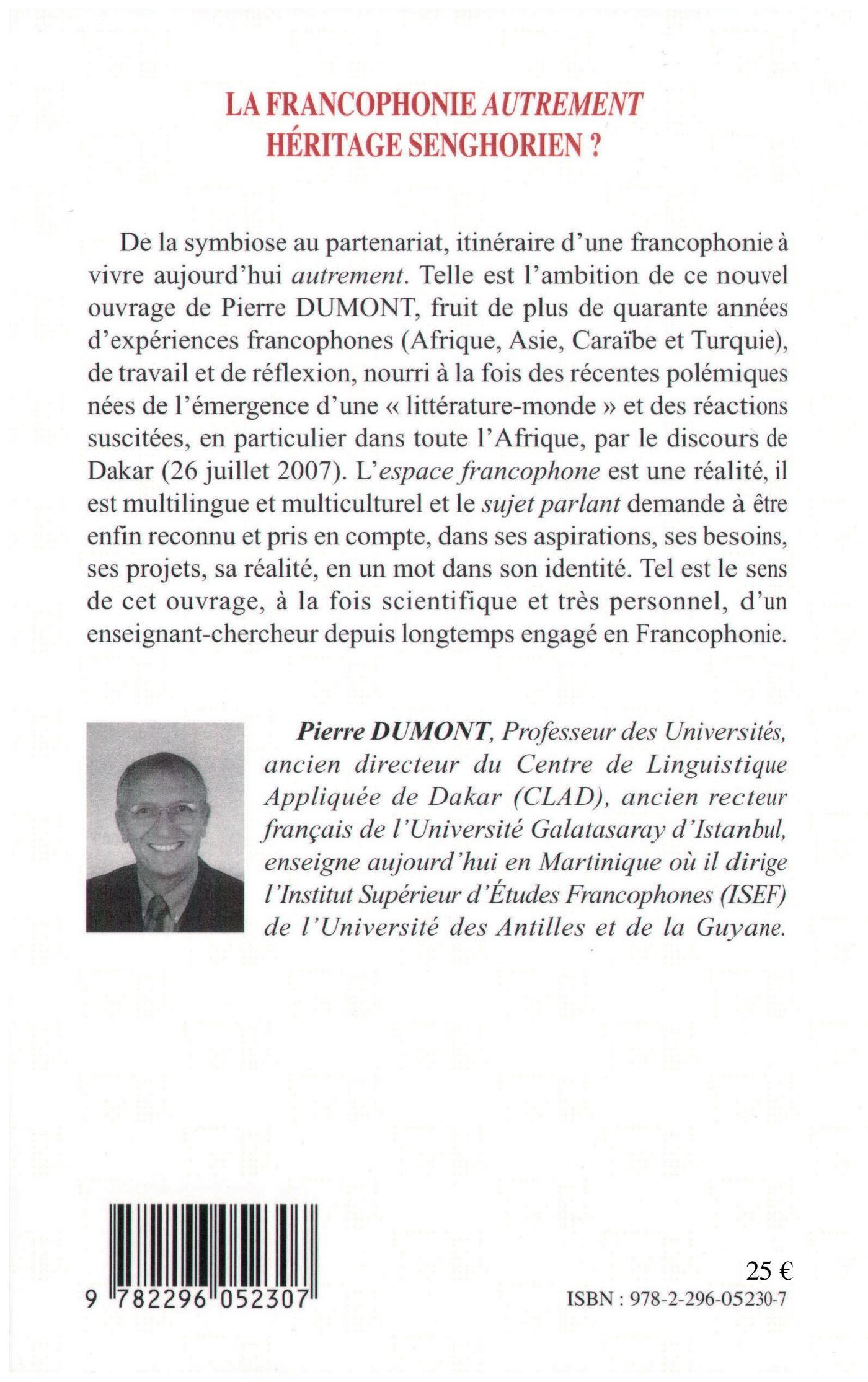 LA FRANCOPHONIE AUTREMENT
HÉRITAGE SENGHORIEN ?

De la symbiose au partenariat, itinéraire d'une francophonie à vivre aujourd'hui autrement. Telle est l'ambition de ce nouvel ouvrage de Pierre DUMONT, fruit de plus de quarante années d'expériences francophones (Afrique, Asie, Caraïbe et Turquie), de travail et de réflexion, nourri à la fois des récentes polémiques nées de l'émergence d'une « littérature-monde » et des réactions suscitées, en particulier dans toute l'Afrique, par le discours de Dakar (26 juillet 2007). L'espace francophone est une réalité, il est multilingue et multiculturel et le sujet parlant demande à être enfin reconnu et pris en compte, dans ses aspirations, ses besoins, ses projets, sa réalité, en un mot dans son identité. Tel est le sens de cet ouvrage, à la fois scientifique et très personnel, d'un enseignant-chercheur depuis longtemps engagé en Francophonie.

Pierre DUMONT, Professeur des Universités, ancien directeur du Centre de Linguistique Appliquée de Dakar (CLAD), ancien recteur français de l'Université Galatasaray d'Istanbul, enseigne aujourd'hui en Martinique où il dirige l'Institut Supérieur d'Études Francophones (ISEF) de l'Université des Antilles et de la Guyane.

9 782296 052307

25 €
ISBN : 978-2-296-05230-7